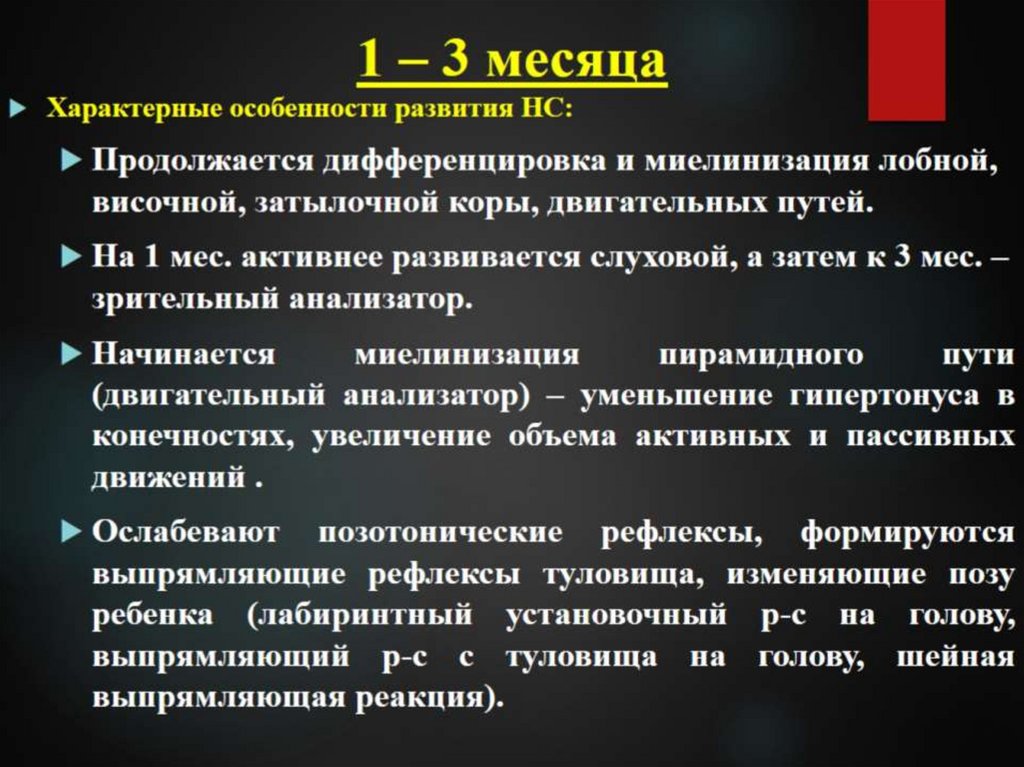 1 – 3 месяца

Характерные особенности развития НС:

Продолжается дифференцировка и миелинизация лобной, височной, затылочной коры, двигательных путей.

На 1 мес. активнее развивается слуховой, а затем к 3 мес. – зрительный анализатор.

Начинается миелинизация пирамидного пути (двигательный анализатор) – уменьшение гипертонуса в конечностях, увеличение объема активных и пассивных движений .

Ослабевают позотонические рефлексы, формируются выпрямляющие рефлексы туловища, изменяющие позу ребенка (лабиринтный установочный р-с на голову, выпрямляющий р-с с туловища на голову, шейная выпрямляющая реакция).